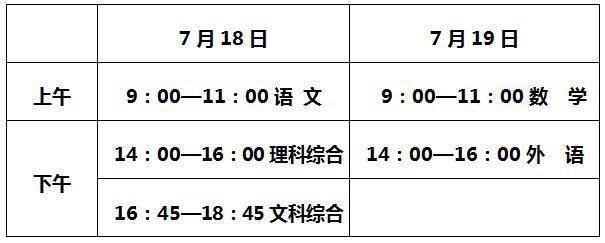 |  | 7月18日 | 7月19日 |
|---|---|---|
| 上午 | 9：00—11：00 语 文 | 9：00—11：00 数 学 |
| 下午 | 14：00—16：00 理科综合 | 14：00—16：00 外 语 |
|  | 16：45—18：45 文科综合 |  |